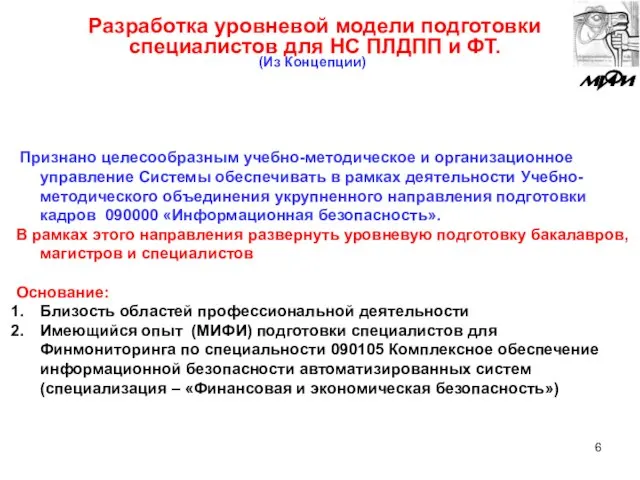 Разработка уровневой модели подготовки специалистов для НС ПЛДПП и ФТ.
(Из Концепции)

МИФИ

Признано целесообразным учебно-методическое и организационное управление Системы обеспечивать в рамках деятельности Учебно-методического объединения укрупненного направления подготовки кадров 090000 «Информационная безопасность».

В рамках этого направления развернуть уровневую подготовку бакалавров, магистров и специалистов

Основание:
1. Близость областей профессиональной деятельности
2. Имеющийся опыт (МИФИ) подготовки специалистов для Финмониторинга по специальности 090105 Комплексное обеспечение информационной безопасности автоматизированных систем (специализация – «Финансовая и экономическая безопасность»)

6